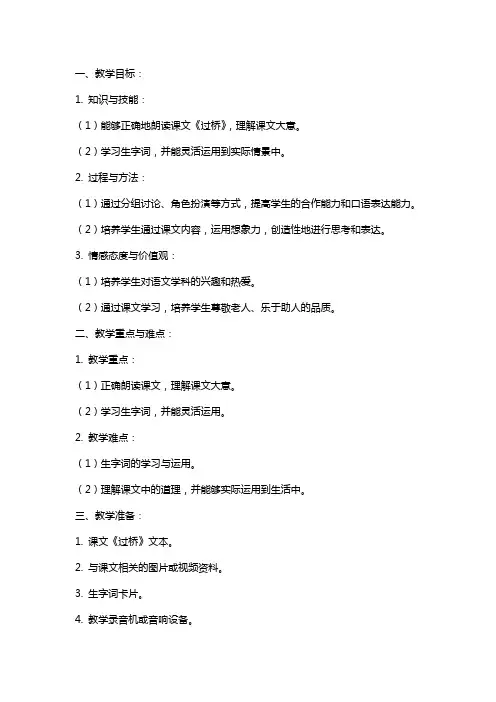 一、教学目标：

1. 知识与技能：

（1）能够正确地朗读课文《过桥》，理解课文大意。

（2）学习生字词，并能灵活运用到实际情景中。

2. 过程与方法：

（1）通过分组讨论、角色扮演等方式，提高学生的合作能力和口语表达能力。

（2）培养学生通过课文内容，运用想象力，创造性地进行思考和表达。

3. 情感态度与价值观：

（1）培养学生对语文学科的兴趣和热爱。

（2）通过课文学习，培养学生尊敬老人、乐于助人的品质。

二、教学重点与难点：

1. 教学重点：

（1）正确朗读课文，理解课文大意。

（2）学习生字词，并能灵活运用。

2. 教学难点：

（1）生字词的学习与运用。

（2）理解课文中的道理，并能够实际运用到生活中。

三、教学准备：

1. 课文《过桥》文本。

2. 与课文相关的图片或视频资料。

3. 生字词卡片。

4. 教学录音机或音响设备。